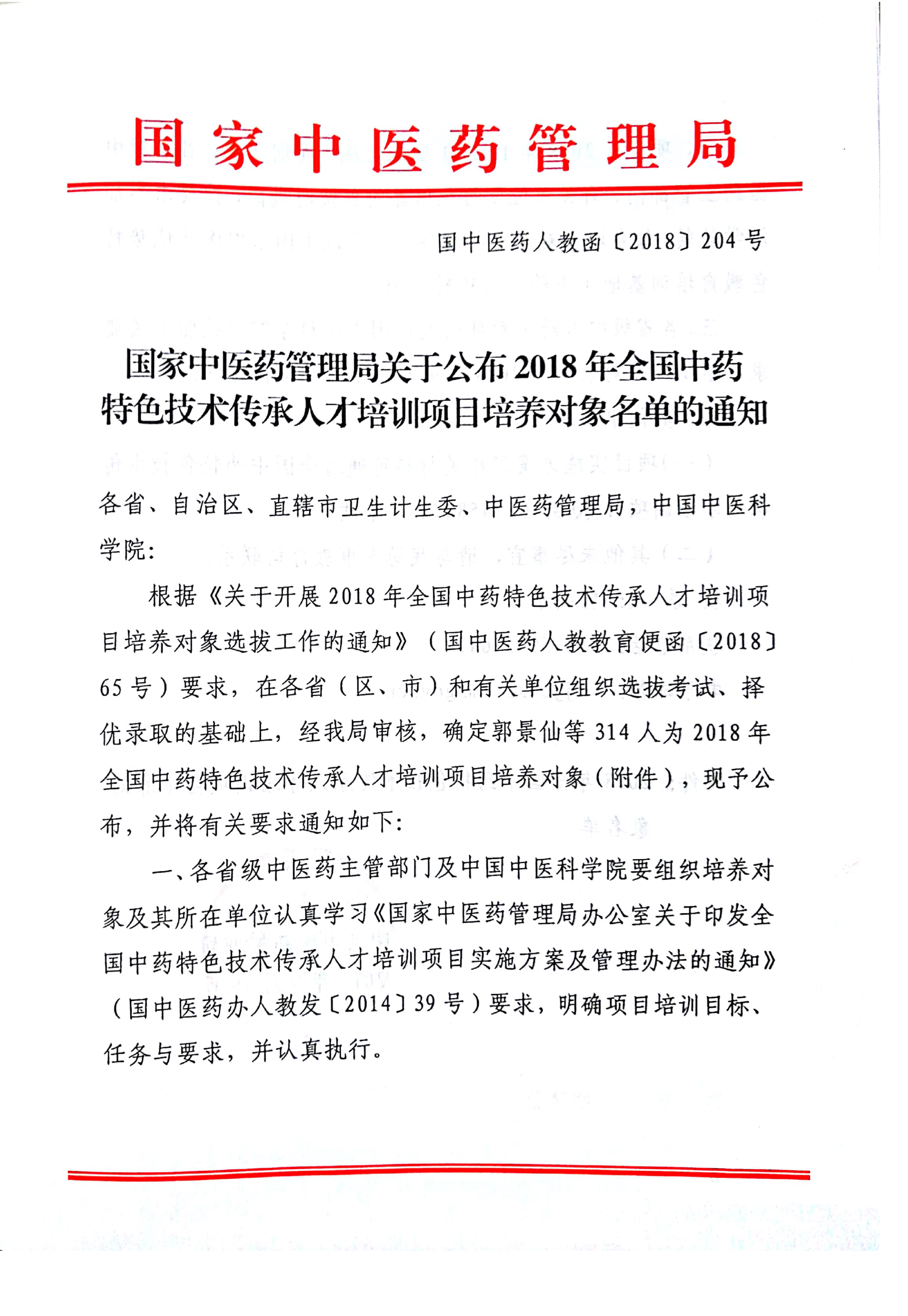 国家中医药管理局

国中医药人教函〔2018〕204号

国家中医药管理局关于公布2018年全国中药特色技术传承人才培训项目培养对象名单的通知

各省、自治区、直辖市卫生计生委、中医药管理局，中国中医科学院：

根据《关于开展2018年全国中药特色技术传承人才培训项目培养对象选拔工作的通知》（国中医药人教教育便函〔2018〕65号）要求，在各省（区、市）和有关单位组织选拔考试、择优录取的基础上，经我局审核，确定郭景仙等314人为2018年全国中药特色技术传承人才培训项目培养对象（附件），现予公布，并将有关要求通知如下：

一、各省级中医药主管部门及中国中医科学院要组织培养对象及其所在单位认真学习《国家中医药管理局办公室关于印发全国中药特色技术传承人才培训项目实施方案及管理办法的通知》（国中医药办人教发〔2014〕39号）要求，明确项目培训目标、任务与要求，并认真执行。